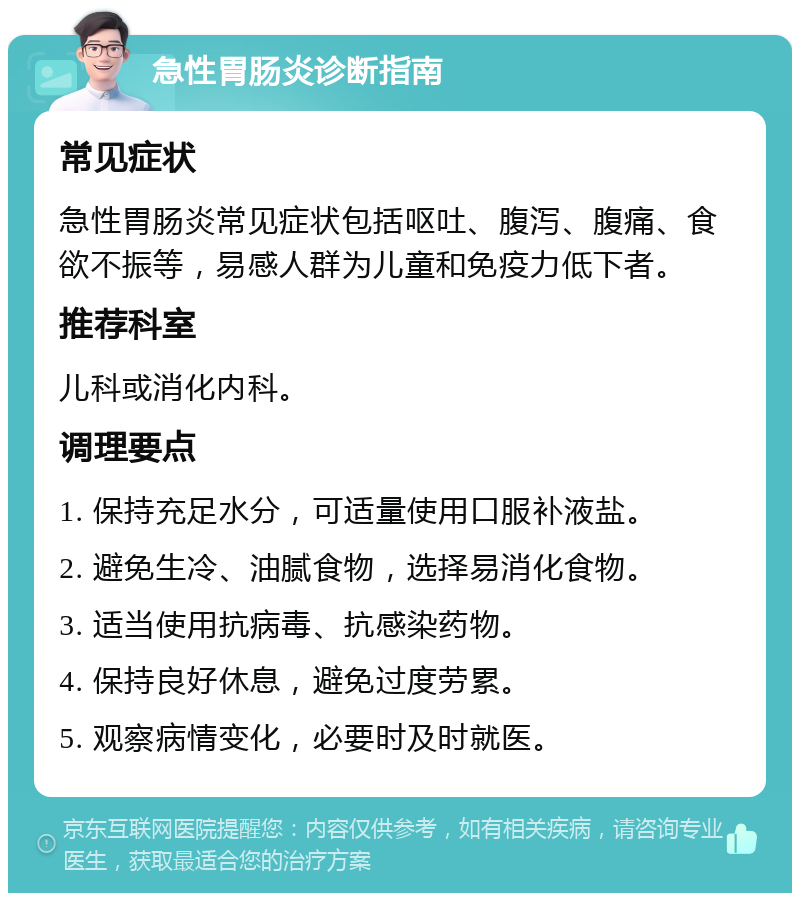 急性胃肠炎诊断指南

常见症状

急性胃肠炎常见症状包括呕吐、腹泻、腹痛、食欲不振等，易感人群为儿童和免疫力低下者。

推荐科室

儿科或消化内科。

调理要点

1. 保持充足水分，可适量使用口服补液盐。

2. 避免生冷、油腻食物，选择易消化食物。

3. 适当使用抗病毒、抗感染药物。

4. 保持良好休息，避免过度劳累。

5. 观察病情变化，必要时及时就医。

京东互联网医院提醒您：内容仅供参考，如有相关疾病，请咨询专业医生，获取最适合您的治疗方案